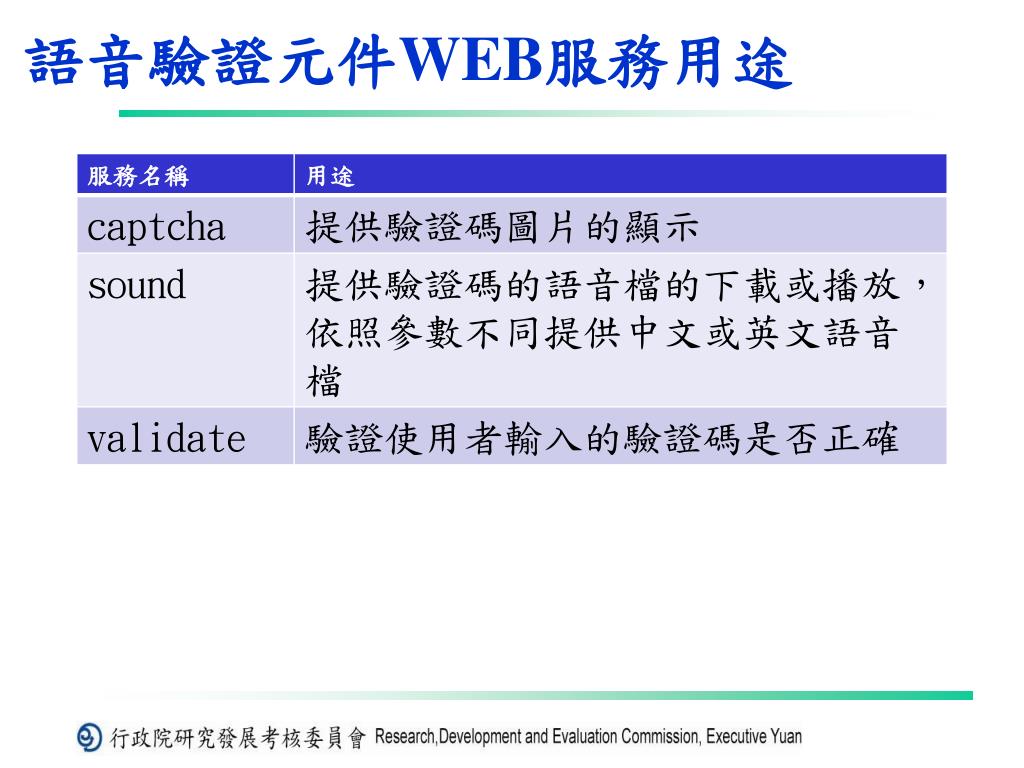 語音驗證元件WEB服務用途

| 服務名稱 | 用途 |
|---|---|
| captcha | 提供驗證碼圖片的顯示 |
| sound | 提供驗證碼的語音檔的下載或播放，依照參數不同提供中文或英文語音檔 |
| validate | 驗證使用者輸入的驗證碼是否正確 |

行政院研究發展考核委員會 Research,Development and Evaluation Commission, Executive Yuan